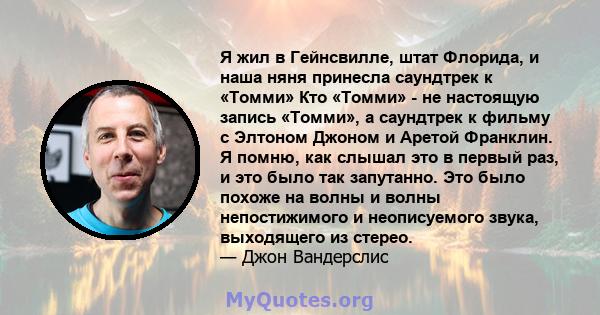 Я жил в Гейнсвилле, штат Флорида, и наша няня принесла саундтрек к «Томми» Кто «Томми» - не настоящую запись «Томми», а саундтрек к фильму с Элтоном Джоном и Аретой Франклин. Я помню, как слышал это в первый раз, и это было так запутанно. Это было похоже на волны и волны непостижимого и неописуемого звука, выходящего из стерео.
— Джон Вандерслис

MyQuotes.org